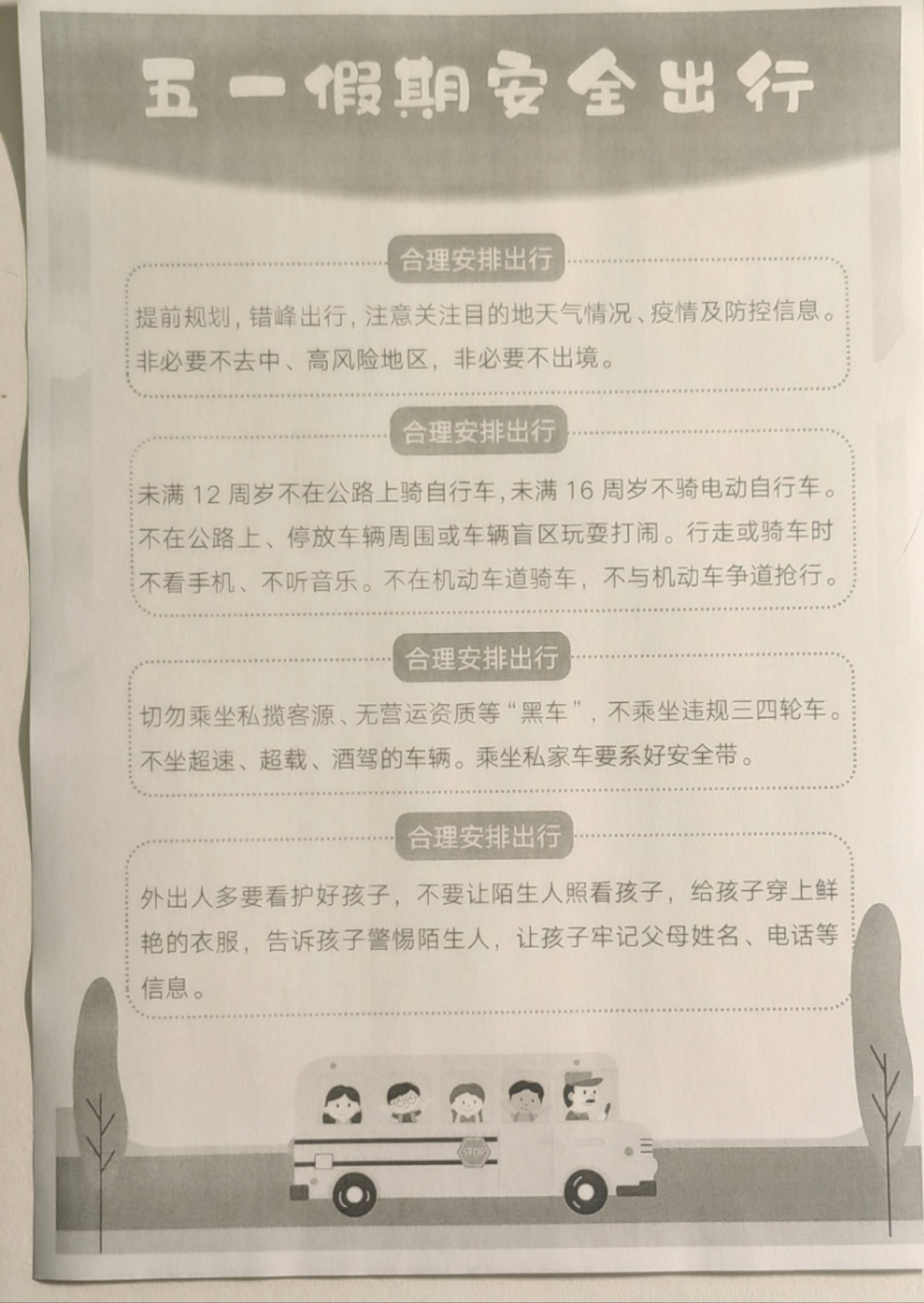 五一假期安全出行

合理安排出行

提前规划，错峰出行，注意关注目的地天气情况、疫情及防控信息。非必要不去中、高风险地区，非必要不出境。

合理安排出行

未满 12 周岁不在公路上骑自行车，未满 16 周岁不骑电动自行车。不在公路上、停放车辆周围或车辆盲区玩耍打闹。行走或骑车时不看手机、不听音乐。不在机动车道骑车，不与机动车争道抢行。

合理安排出行

切勿乘坐私揽客源、无营运资质等“黑车”，不乘坐违规三四轮车。不坐超速、超载、酒驾的车辆。乘坐私家车要系好安全带。

合理安排出行

外出人多要看护好孩子，不要让陌生人照看孩子，给孩子穿上鲜艳的衣服，告诉孩子警惕陌生人，让孩子牢记父母姓名、电话等信息。

STOP